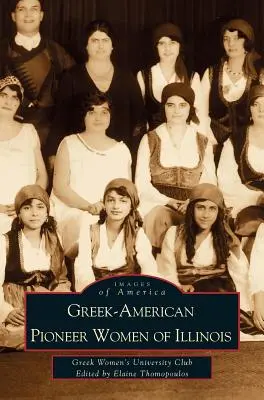 IMAGES
of America

GREEK-AMERICAN
PIONEER WOMEN OF ILLINOIS

Greek Women's University Club
Edited by Elaine Thomopoulos